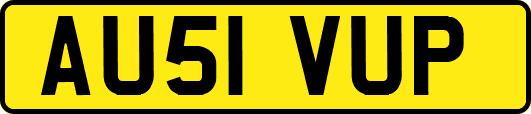 AU51 VUP